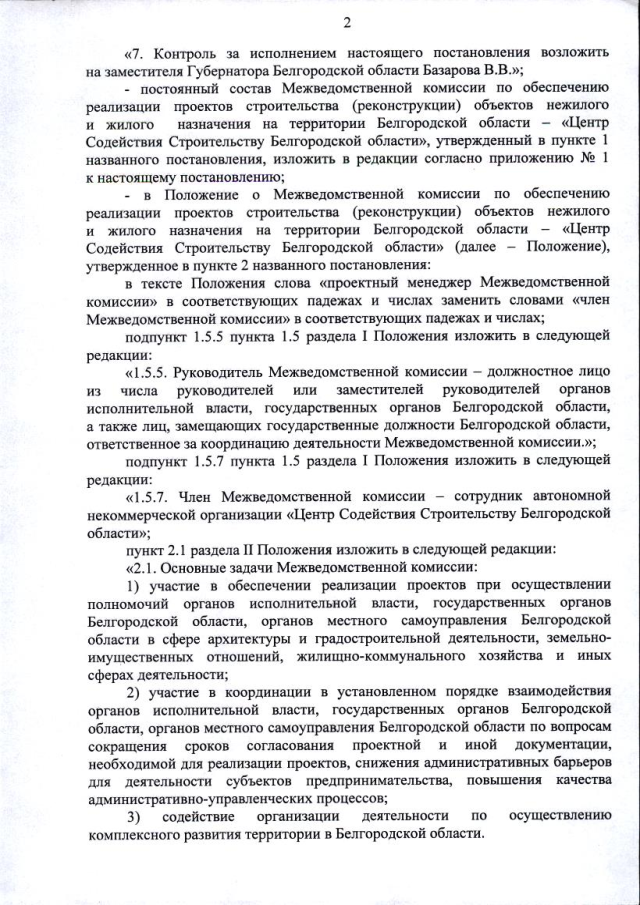 2

«7. Контроль за исполнением настоящего постановления возложить на заместителя Губернатора Белгородской области Базарова В.В.»;

- постоянный состав Межведомственной комиссии по обеспечению реализации проектов строительства (реконструкции) объектов нежилого и жилого назначения на территории Белгородской области – «Центр Содействия Строительству Белгородской области», утвержденный в пункте 1 названного постановления, изложить в редакции согласно приложению № 1 к настоящему постановлению;

- в Положение о Межведомственной комиссии по обеспечению реализации проектов строительства (реконструкции) объектов нежилого и жилого назначения на территории Белгородской области – «Центр Содействия Строительству Белгородской области» (далее – Положение), утвержденное в пункте 2 названного постановления:

в тексте Положения слова «проектный менеджер Межведомственной комиссии» в соответствующих падежах и числах заменить словами «член Межведомственной комиссии» в соответствующих падежах и числах;

подпункт 1.5.5 пункта 1.5 раздела I Положения изложить в следующей редакции:

«1.5.5. Руководитель Межведомственной комиссии – должностное лицо из числа руководителей или заместителей руководителей органов исполнительной власти, государственных органов Белгородской области, а также лиц, замещающих государственные должности Белгородской области, ответственное за координацию деятельности Межведомственной комиссии.»;

подпункт 1.5.7 пункта 1.5 раздела I Положения изложить в следующей редакции:

«1.5.7. Член Межведомственной комиссии – сотрудник автономной некоммерческой организации «Центр Содействия Строительству Белгородской области»;

пункт 2.1 раздела II Положения изложить в следующей редакции:

«2.1. Основные задачи Межведомственной комиссии:

1) участие в обеспечении реализации проектов при осуществлении полномочий органов исполнительной власти, государственных органов Белгородской области, органов местного самоуправления Белгородской области в сфере архитектуры и градостроительной деятельности, земельно-имущественных отношений, жилищно-коммунального хозяйства и иных сферах деятельности;

2) участие в координации в установленном порядке взаимодействия органов исполнительной власти, государственных органов Белгородской области, органов местного самоуправления Белгородской области по вопросам сокращения сроков согласования проектной и иной документации, необходимой для реализации проектов, снижения административных барьеров для деятельности субъектов предпринимательства, повышения качества административно-управленческих процессов;

3) содействие организации деятельности по осуществлению комплексного развития территории в Белгородской области.